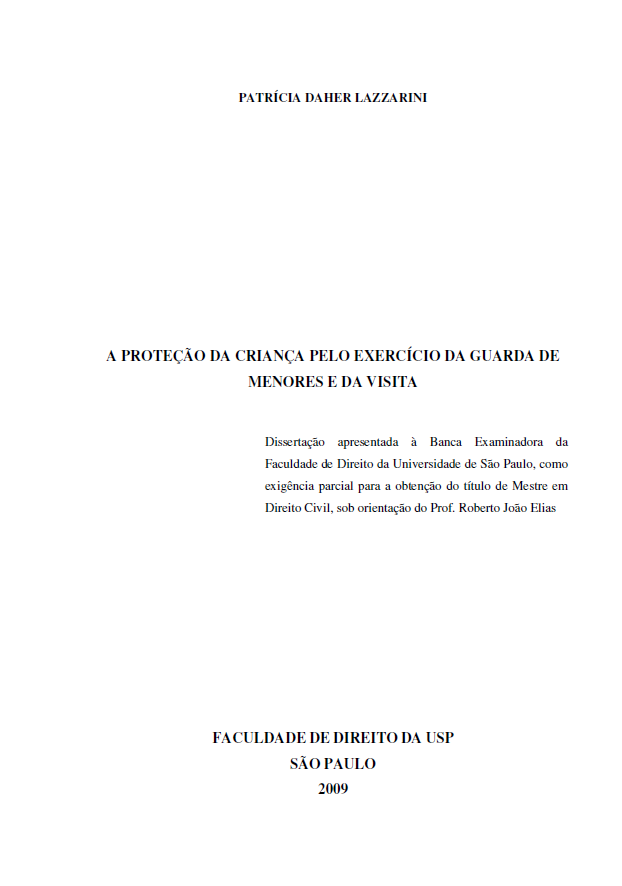 PATRÍCIA DAHER LAZZARINI

A PROTEÇÃO DA CRIANÇA PELO EXERCÍCIO DA GUARDA DE MENORES E DA VISITA

Dissertação apresentada à Banca Examinadora da Faculdade de Direito da Universidade de São Paulo, como exigência parcial para a obtenção do título de Mestre em Direito Civil, sob orientação do Prof. Roberto João Elias

FACULDADE DE DIREITO DA USP
SÃO PAULO
2009